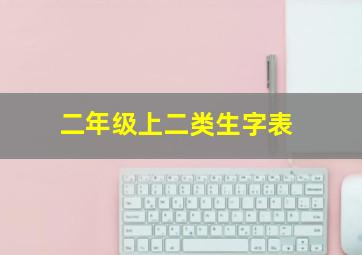 二年级上二类生字表